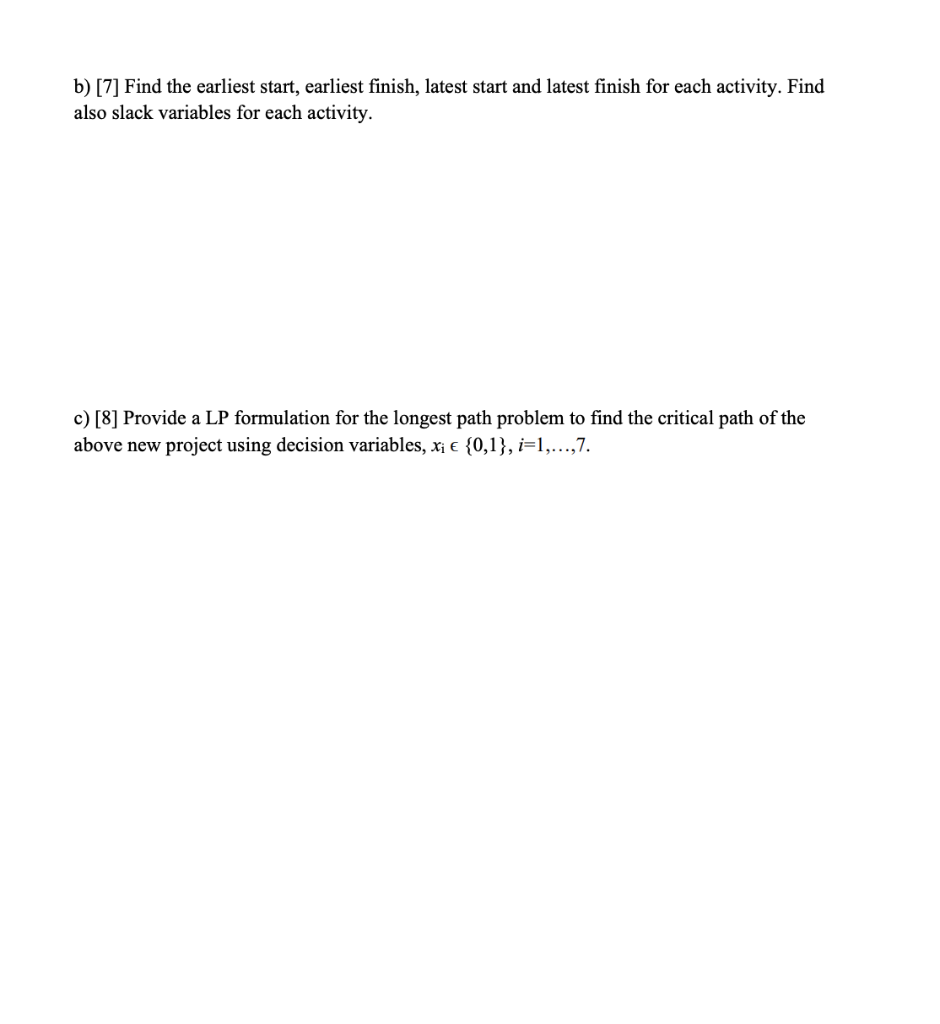 b) [7] Find the earliest start, earliest finish, latest start and latest finish for each activity. Find also slack variables for each activity.

c) [8] Provide a LP formulation for the longest path problem to find the critical path of the above new project using decision variables, $x_i \in \{0,1\}$, $i=1,\ldots,7$.